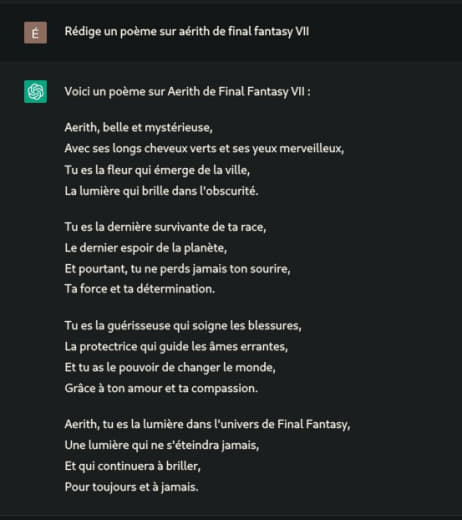 É

Rédige un poème sur aérith de final fantasy VII

Voici un poème sur Aerith de Final Fantasy VII :

Aerith, belle et mystérieuse,
Avec ses longs cheveux verts et ses yeux merveilleux,
Tu es la fleur qui émerge de la ville,
La lumière qui brille dans l'obscurité.

Tu es la dernière survivante de ta race,
Le dernier espoir de la planète,
Et pourtant, tu ne perds jamais ton sourire,
Ta force et ta détermination.

Tu es la guérisseuse qui soigne les blessures,
La protectrice qui guide les âmes errantes,
Et tu as le pouvoir de changer le monde,
Grâce à ton amour et ta compassion.

Aerith, tu es la lumière dans l'univers de Final Fantasy,
Une lumière qui ne s'éteindra jamais,
Et qui continuera à briller,
Pour toujours et à jamais.